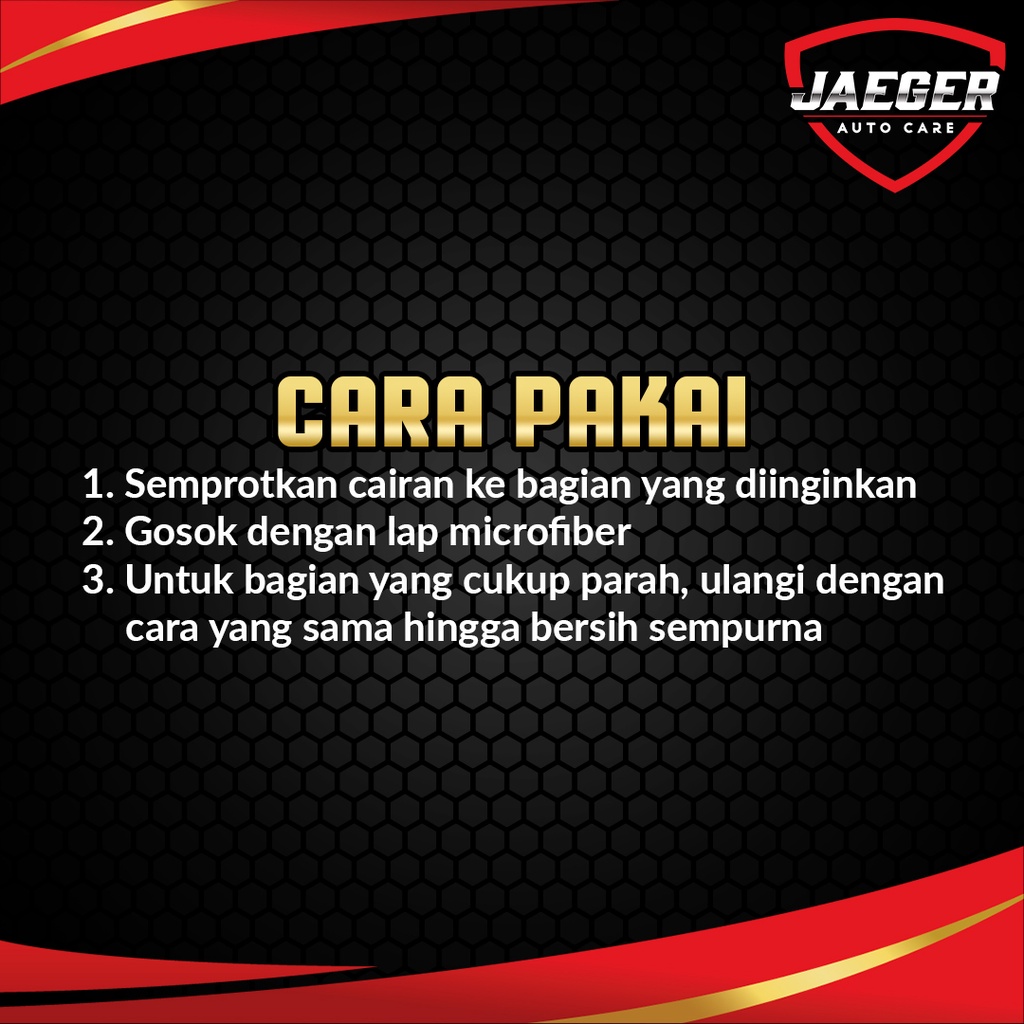 JAEGER
AUTO CARE

CARA PAKAI

1. Semprotkan cairan ke bagian yang diinginkan
2. Gosok dengan lap microfiber
3. Untuk bagian yang cukup parah, ulangi dengan cara yang sama hingga bersih sempurna